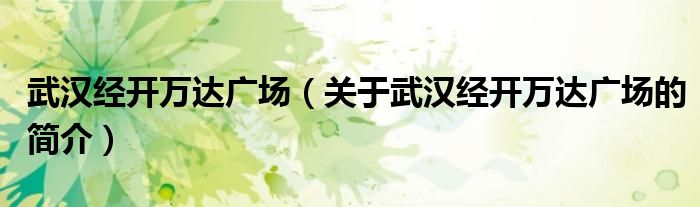 武汉经开万达广场（关于武汉经开万达广场的简介）